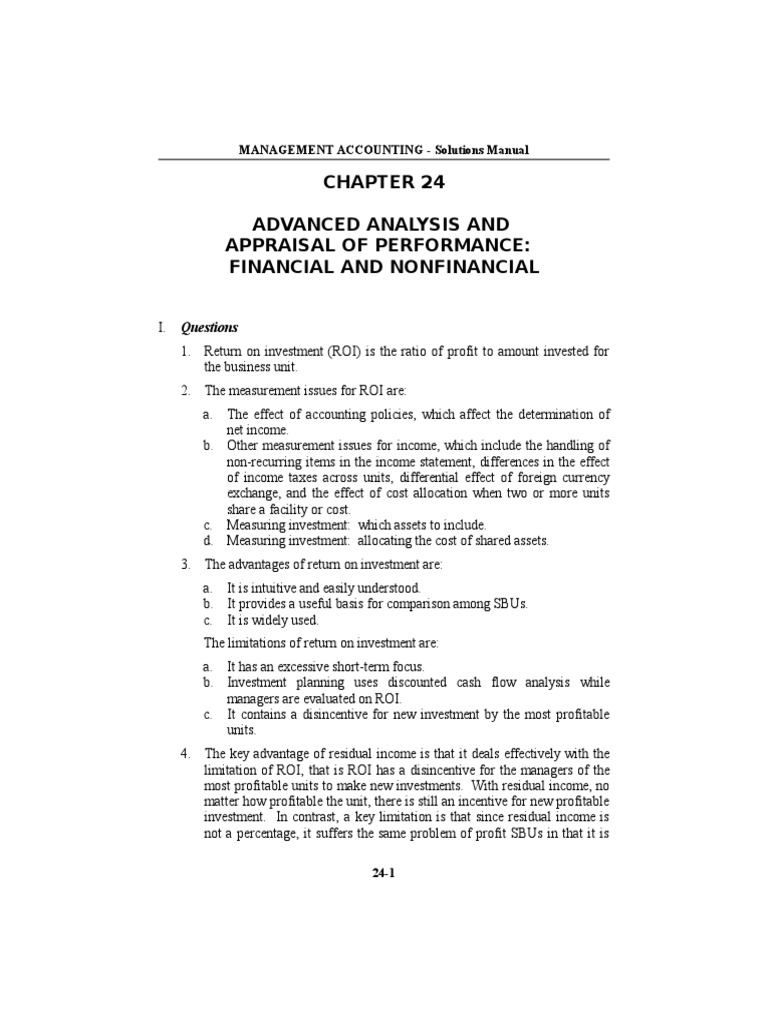 MANAGEMENT ACCOUNTING - Solutions Manual

CHAPTER 24

ADVANCED ANALYSIS AND APPRAISAL OF PERFORMANCE: FINANCIAL AND NONFINANCIAL

I. Questions

1. Return on investment (ROI) is the ratio of profit to amount invested for the business unit.

2. The measurement issues for ROI are:

a. The effect of accounting policies, which affect the determination of net income.
b. Other measurement issues for income, which include the handling of non-recurring items in the income statement, differences in the effect of income taxes across units, differential effect of foreign currency exchange, and the effect of cost allocation when two or more units share a facility or cost.
c. Measuring investment: which assets to include.
d. Measuring investment: allocating the cost of shared assets.

3. The advantages of return on investment are:

a. It is intuitive and easily understood.
b. It provides a useful basis for comparison among SBUs.
c. It is widely used.

The limitations of return on investment are:

a. It has an excessive short-term focus.
b. Investment planning uses discounted cash flow analysis while managers are evaluated on ROI.
c. It contains a disincentive for new investment by the most profitable units.

4. The key advantage of residual income is that it deals effectively with the limitation of ROI, that is ROI has a disincentive for the managers of the most profitable units to make new investments. With residual income, no matter how profitable the unit, there is still an incentive for new profitable investment. In contrast, a key limitation is that since residual income is not a percentage, it suffers the same problem of profit SBUs in that it is

24-1